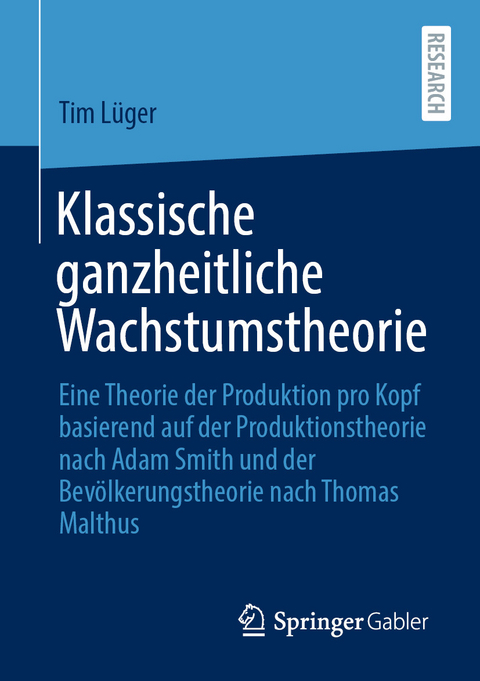 RESEARCH

Tim Lüger

Klassische ganzheitliche Wachstumstheorie

Eine Theorie der Produktion pro Kopf basierend auf der Produktionstheorie nach Adam Smith und der Bevölkerungstheorie nach Thomas Malthus

Springer Gabler